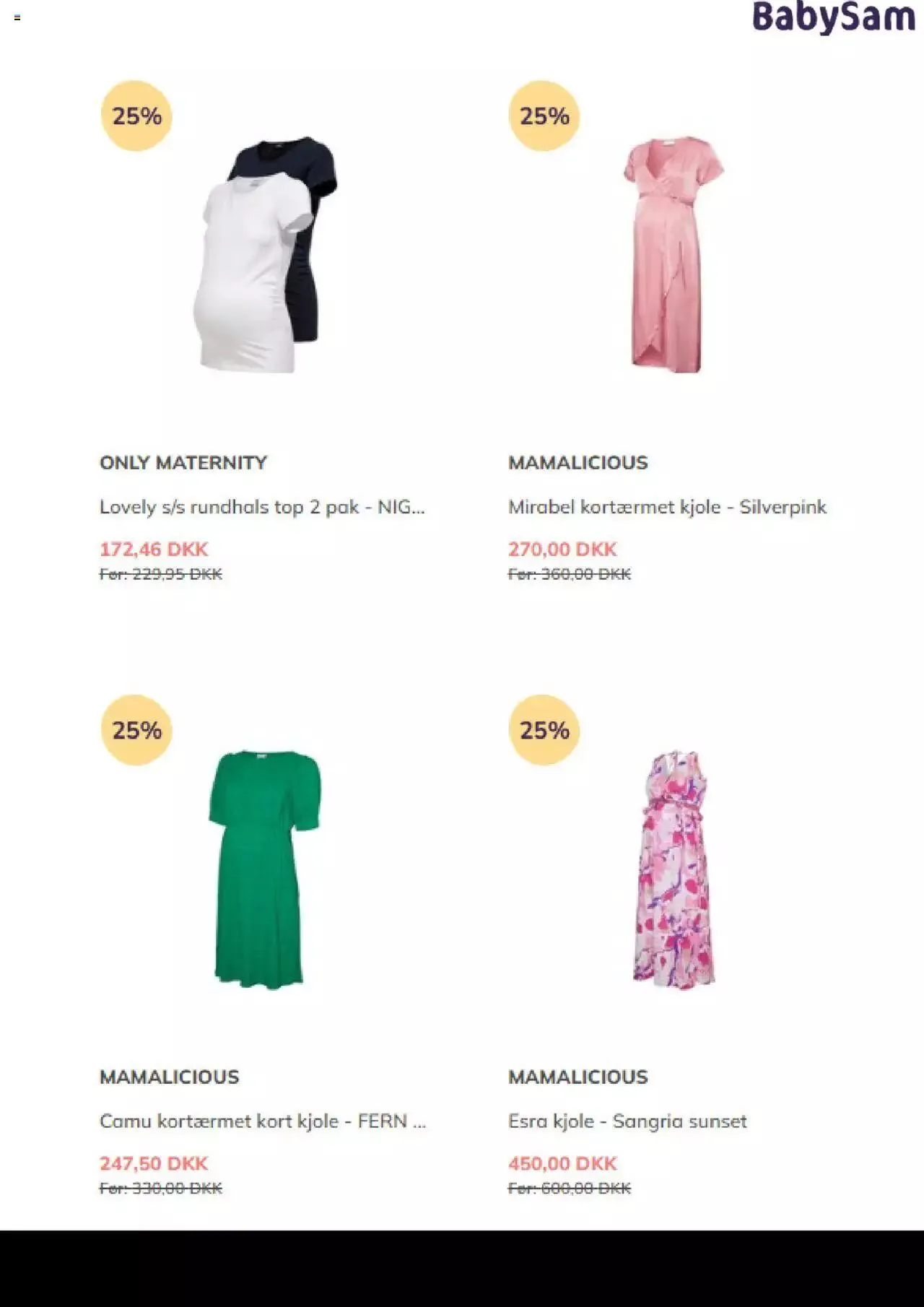 BabySam

25%

ONLY MATERNITY

Lovely s/s rundhals top 2 pak - NIG...

172,46 DKK

Før: 229,95 DKK

25%

MAMALICIOUS

Mirabel kortærmet kjole - Silverpink

270,00 DKK

Før: 360,00 DKK

25%

MAMALICIOUS

Camu kortærmet kort kjole - FERN ...

247,50 DKK

Før: 330,00 DKK

25%

MAMALICIOUS

Esra kjole - Sangria sunset

450,00 DKK

Før: 600,00 DKK